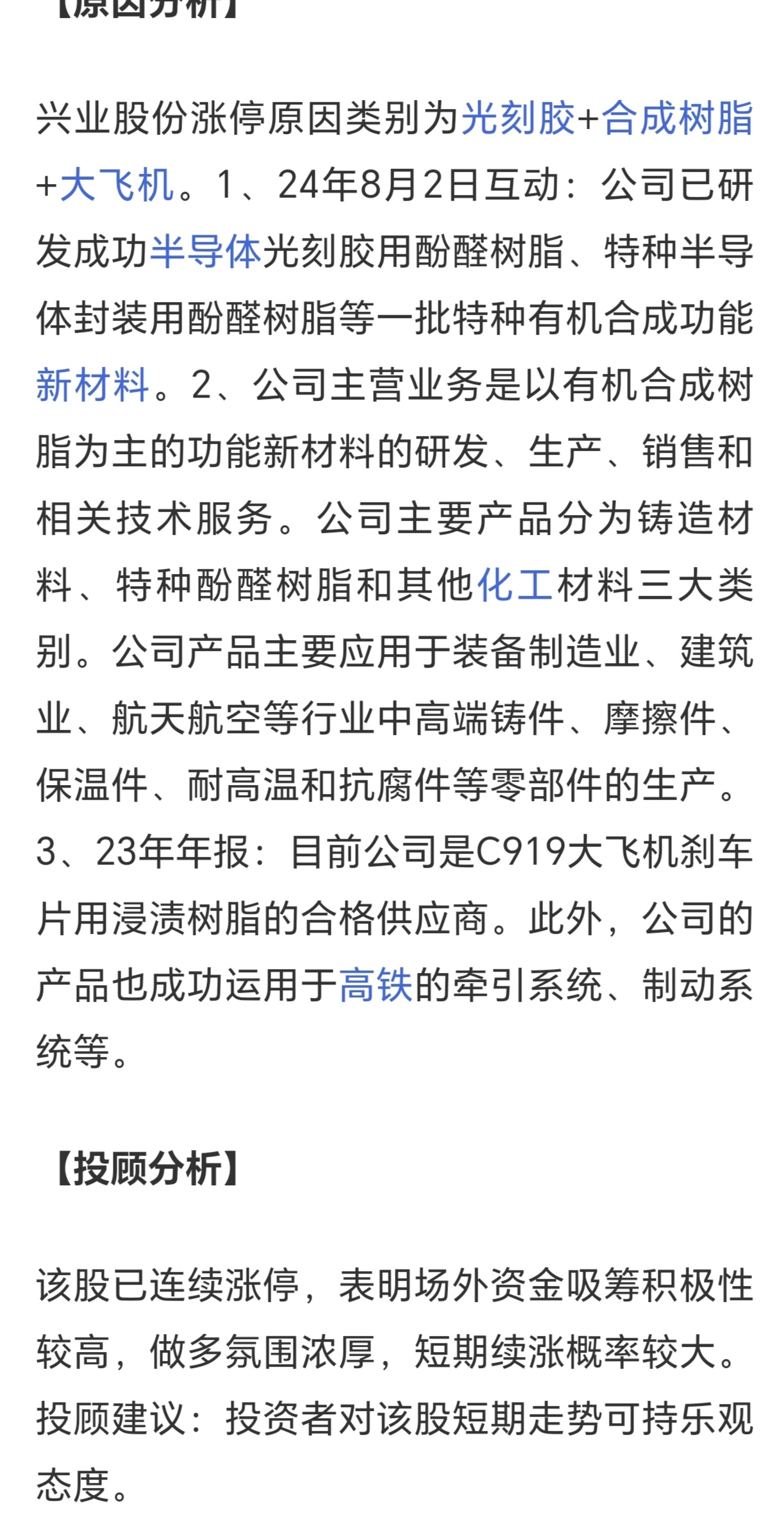 【原因分析】

兴业股份涨停原因类别为光刻胶+合成树脂+大飞机。1、24年8月2日互动：公司已研发成功半导体光刻胶用酚醛树脂、特种半导体封装用酚醛树脂等一批特种有机合成功能新材料。2、公司主营业务是以有机合成树脂为主的功能新材料的研发、生产、销售和相关技术服务。公司主要产品分为铸造材料、特种酚醛树脂和其他化工材料三大类别。公司产品主要应用于装备制造业、建筑业、航天航空等行业中高端铸件、摩擦件、保温件、耐高温和抗腐件等零部件的生产。3、23年年报：目前公司是C919大飞机刹车片用浸渍树脂的合格供应商。此外，公司的产品也成功运用于高铁的牵引系统、制动系统等。

【投顾分析】

该股已连续涨停，表明场外资金吸筹积极性较高，做多氛围浓厚，短期续涨概率较大。投顾建议：投资者对该股短期走势可持乐观态度。